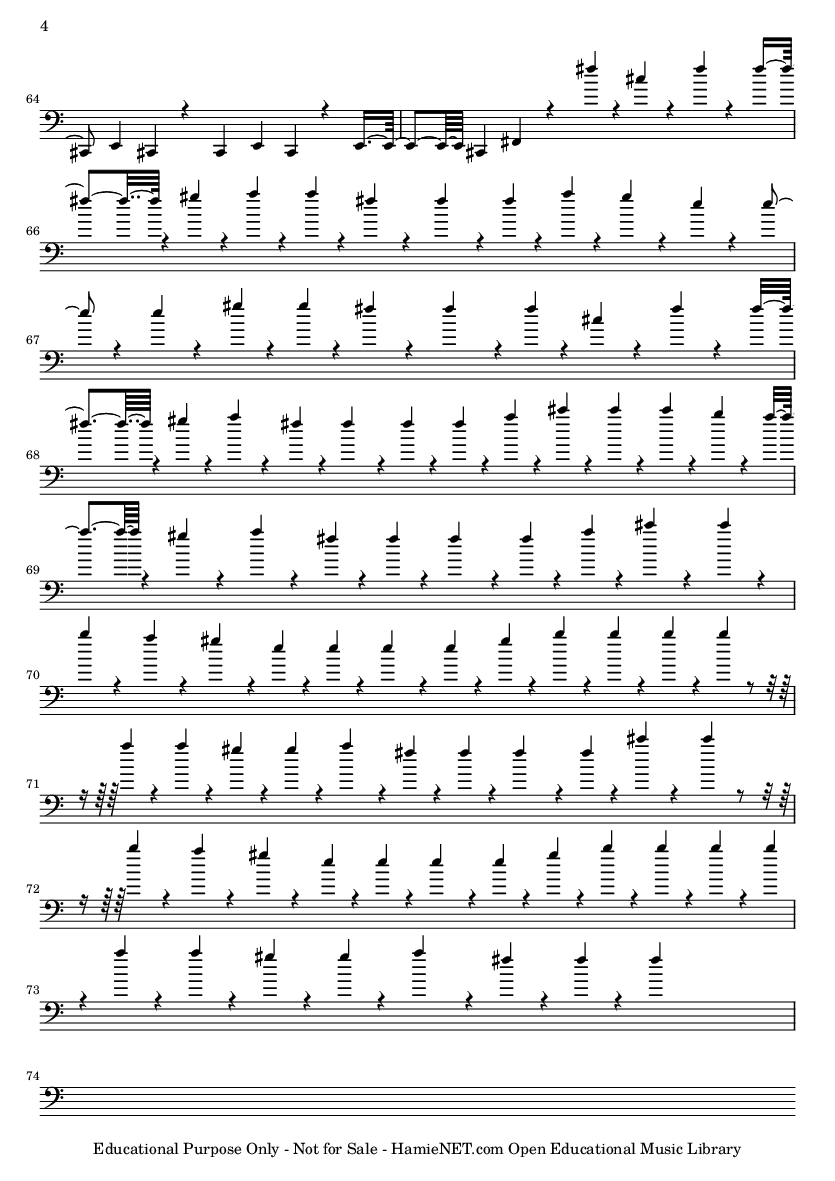 4

64

66

67

68

69

70

71

72

73

74

Educational Purpose Only - Not for Sale - HamieNET.com Open Educational Music Library